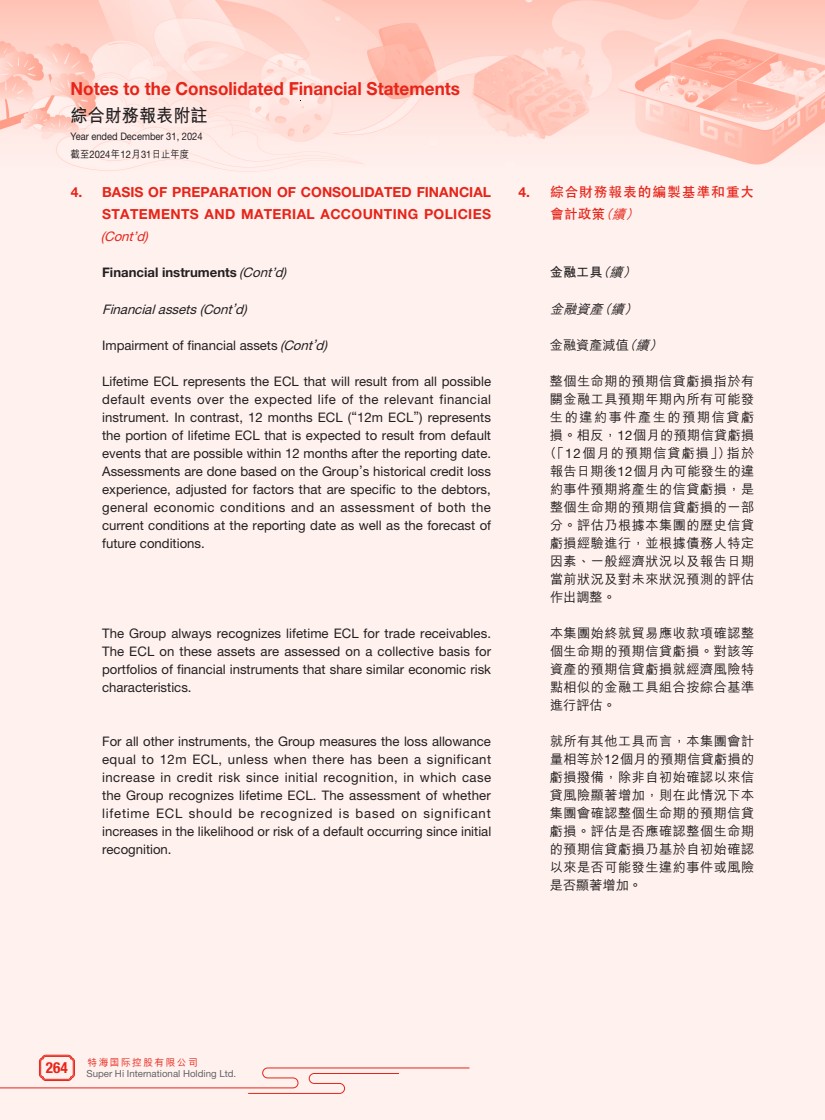 Notes to the Consolidated Financial Statements
綜合財務報表附註
Year ended December 31, 2024
截至2024年12月31日止年度

4. BASIS OF PREPARATION OF CONSOLIDATED FINANCIAL STATEMENTS AND MATERIAL ACCOUNTING POLICIES (Cont'd)

Financial instruments (Cont'd)

Financial assets (Cont'd)

Impairment of financial assets (Cont'd)

Lifetime ECL represents the ECL that will result from all possible default events over the expected life of the relevant financial instrument. In contrast, 12 months ECL ("12m ECL") represents the portion of lifetime ECL that is expected to result from default events that are possible within 12 months after the reporting date. Assessments are done based on the Group's historical credit loss experience, adjusted for factors that are specific to the debtors, general economic conditions and an assessment of both the current conditions at the reporting date as well as the forecast of future conditions.

The Group always recognizes lifetime ECL for trade receivables. The ECL on these assets are assessed on a collective basis for portfolios of financial instruments that share similar economic risk characteristics.

For all other instruments, the Group measures the loss allowance equal to 12m ECL, unless when there has been a significant increase in credit risk since initial recognition, in which case the Group recognizes lifetime ECL. The assessment of whether lifetime ECL should be recognized is based on significant increases in the likelihood or risk of a default occurring since initial recognition.

4. 綜合財務報表的編製基準和重大會計政策(續)

金融工具(續)

金融資產(續)

金融資產減值(續)

整個生命期的預期信貸虧損指於有關金融工具預期年期內所有可能發生的違約事件產生的預期信貸虧損。相反，12個月的預期信貸虧損(「12個月的預期信貸虧損」)指於報告日期後12個月內可能發生的違約事件預期將產生的信貸虧損，是整個生命期的預期信貸虧損的一部分。評估乃根據本集團的歷史信貸虧損經驗進行，並根據債務人特定因素、一般經濟狀況以及報告日期當前狀況及對未來狀況預測的評估作出調整。

本集團始終就貿易應收款項確認整個生命期的預期信貸虧損。對該等資產的預期信貸虧損就經濟風險特點相似的金融工具組合按綜合基準進行評估。

就所有其他工具而言，本集團會計量相等於12個月的預期信貸虧損的虧損撥備，除非自初始確認以來信貸風險顯著增加，則在此情況下本集團會確認整個生命期的預期信貸虧損。評估是否應確認整個生命期的預期信貸虧損乃基於自初始確認以來是否可能發生違約事件或風險是否顯著增加。

264 特海国际控股有限公司
Super Hi International Holding Ltd.